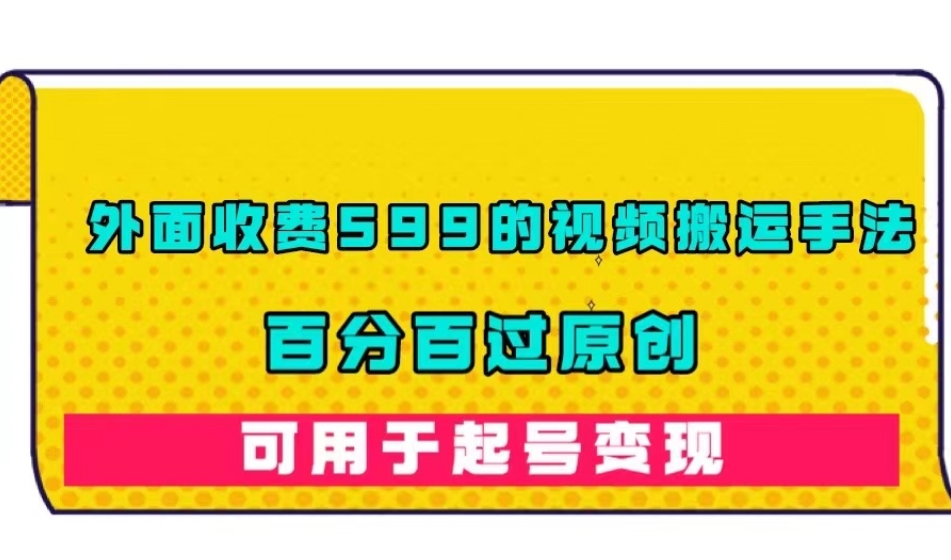 外面收费599的视频搬运手法

百分百过原创

可用于起号变现